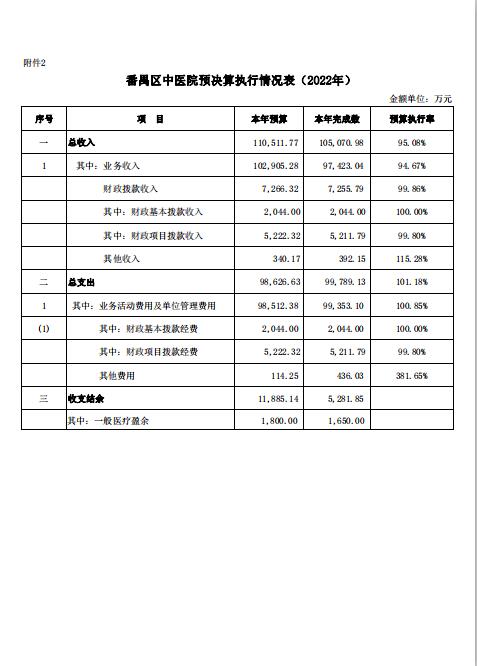 附件2

番禺区中医院预决算执行情况表（2022年）

金额单位：万元

| 序号 | 项　目 | 本年预算 | 本年完成数 | 预算执行率 |
|---|---|---|---|---|
| 一 | 总收入 | 110,511.77 | 105,070.98 | 95.08% |
| 1 | 其中：业务收入 | 102,905.28 | 97,423.04 | 94.67% |
|  | 财政拨款收入 | 7,266.32 | 7,255.79 | 99.86% |
|  | 其中：财政基本拨款收入 | 2,044.00 | 2,044.00 | 100.00% |
|  | 其中：财政项目拨款收入 | 5,222.32 | 5,211.79 | 99.80% |
|  | 其他收入 | 340.17 | 392.15 | 115.28% |
| 二 | 总支出 | 98,626.63 | 99,789.13 | 101.18% |
| 1 | 其中：业务活动费用及单位管理费用 | 98,512.38 | 99,353.10 | 100.85% |
| (1) | 其中：财政基本拨款经费 | 2,044.00 | 2,044.00 | 100.00% |
|  | 其中：财政项目拨款经费 | 5,222.32 | 5,211.79 | 99.80% |
|  | 其他费用 | 114.25 | 436.03 | 381.65% |
| 三 | 收支结余 | 11,885.14 | 5,281.85 |  |
|  | 其中：一般医疗盈余 | 1,800.00 | 1,650.00 |  |